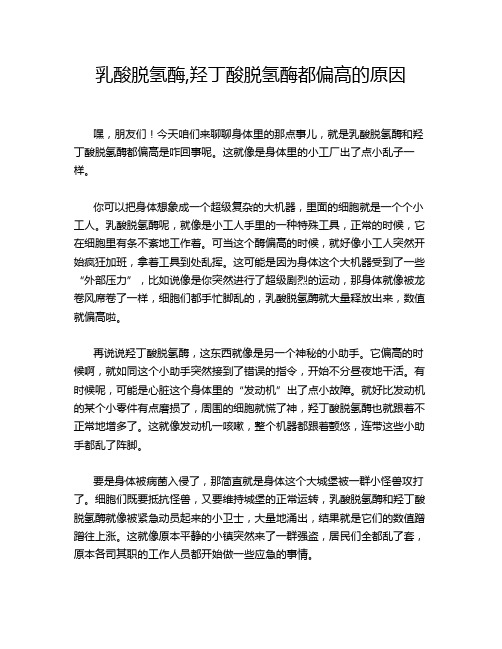 乳酸脱氢酶,羟丁酸脱氢酶都偏高的原因

嘿，朋友们！今天咱们来聊聊身体里的那点事儿，就是乳酸脱氢酶和羟丁酸脱氢酶都偏高是咋回事呢。这就像是身体里的小工厂出了点小乱子一样。

你可以把身体想象成一个超级复杂的大机器，里面的细胞就是一个个小工人。乳酸脱氢酶呢，就像是小工人手里的一种特殊工具，正常的时候，它在细胞里有条不紊地工作着。可当这个酶偏高的时候，就好像小工人突然开始疯狂加班，拿着工具到处乱挥。这可能是因为身体这个大机器受到了一些“外部压力”，比如说像是你突然进行了超级剧烈的运动，那身体就像被龙卷风席卷了一样，细胞们都手忙脚乱的，乳酸脱氢酶就大量释放出来，数值就偏高啦。

再说说羟丁酸脱氢酶，这东西就像是另一个神秘的小助手。它偏高的时候啊，就如同这个小助手突然接到了错误的指令，开始不分昼夜地干活。有时候呢，可能是心脏这个身体里的“发动机”出了点小故障。就好比发动机的某个小零件有点磨损了，周围的细胞就慌了神，羟丁酸脱氢酶也就跟着不正常地增多了。这就像发动机一咳嗽，整个机器都跟着颤悠，连带这些小助手都乱了阵脚。

要是身体被病菌入侵了，那简直就是身体这个大城堡被一群小怪兽攻打了。细胞们既要抵抗怪兽，又要维持城堡的正常运转，乳酸脱氢酶和羟丁酸脱氢酶就像被紧急动员起来的小卫士，大量地涌出，结果就是它们的数值蹭蹭往上涨。这就像原本平静的小镇突然来了一群强盗，居民们全都乱了套，原本各司其职的工作人员都开始做一些应急的事情。